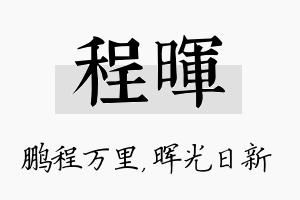 程暉

鹏程万里,晖光日新